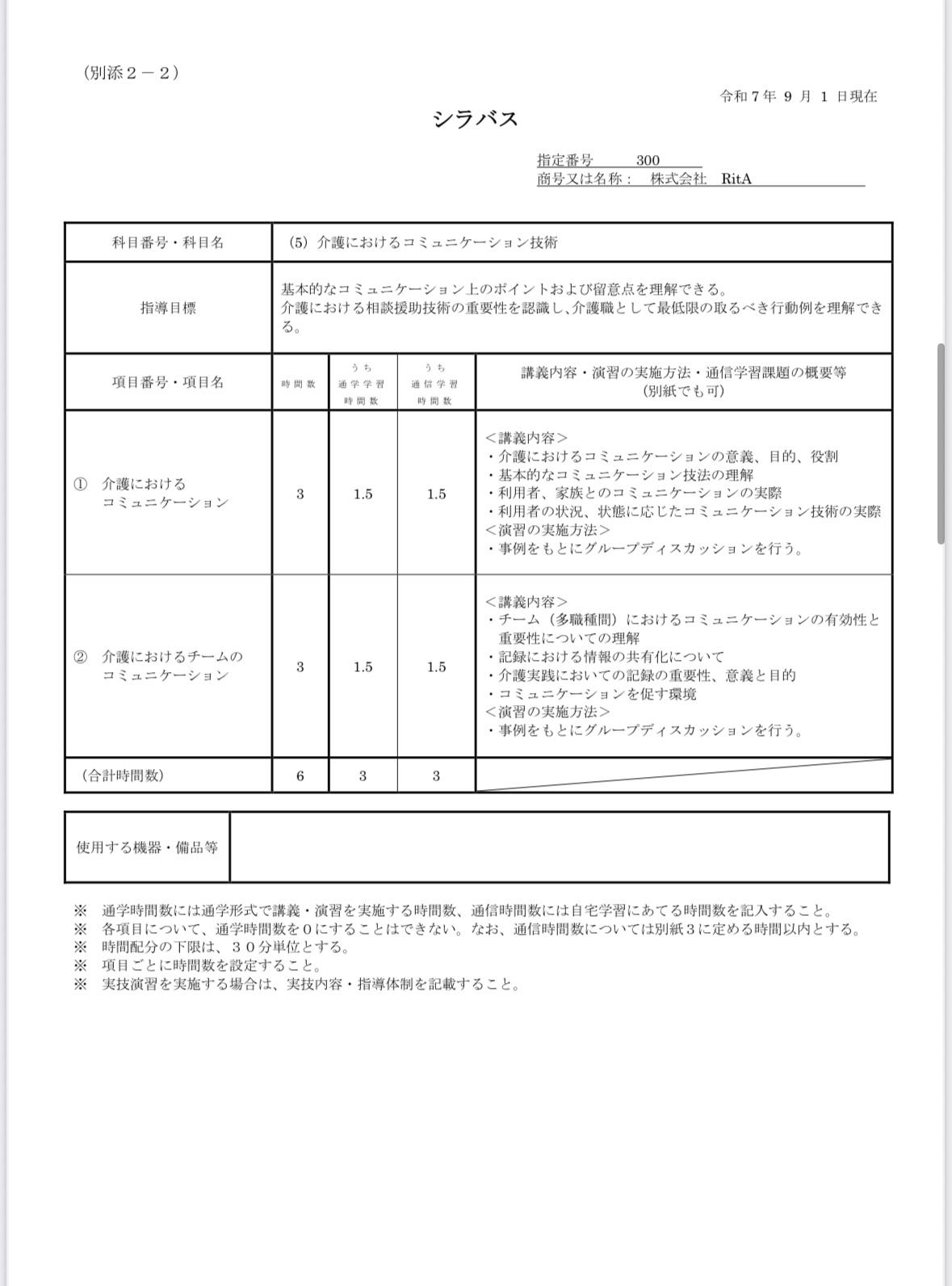 （別添２－２）

令和７年 ９ 月 １ 日現在

シラバス

指定番号　300
商号又は名称：　株式会社　RitA

| 科目番号・科目名 | (5) 介護におけるコミュニケーション技術 | | | |
|---|---|---|---|---|
| 指導目標 | 基本的なコミュニケーション上のポイントおよび留意点を理解できる。介護における相談援助技術の重要性を認識し、介護職として最低限の取るべき行動例を理解できる。 | | | |
| 項目番号・項目名 | 時間数 | うち 通学学習 時間数 | うち 通信学習 時間数 | 講義内容・演習の実施方法・通信学習課題の概要等（別紙でも可） |
| ①　介護における コミュニケーション | 3 | 1.5 | 1.5 | ＜講義内容＞ ・介護におけるコミュニケーションの意義、目的、役割 ・基本的なコミュニケーション技法の理解 ・利用者、家族とのコミュニケーションの実際 ・利用者の状況、状態に応じたコミュニケーション技術の実際 ＜演習の実施方法＞ ・事例をもとにグループディスカッションを行う。 |
| ②　介護におけるチームの コミュニケーション | 3 | 1.5 | 1.5 | ＜講義内容＞ ・チーム（多職種間）におけるコミュニケーションの有効性と重要性についての理解 ・記録における情報の共有化について ・介護実践においての記録の重要性、意義と目的 ・コミュニケーションを促す環境 ＜演習の実施方法＞ ・事例をもとにグループディスカッションを行う。 |
| （合計時間数） | 6 | 3 | 3 | |

| 使用する機器・備品等 | |
|---|---|

※　通学時間数には通学形式で講義・演習を実施する時間数、通信時間数には自宅学習にあてる時間数を記入すること。
※　各項目について、通学時間数を０にすることはできない。なお、通信時間数については別紙３に定める時間以内とする。
※　時間配分の下限は、３０分単位とする。
※　項目ごとに時間数を設定すること。
※　実技演習を実施する場合は、実技内容・指導体制を記載すること。